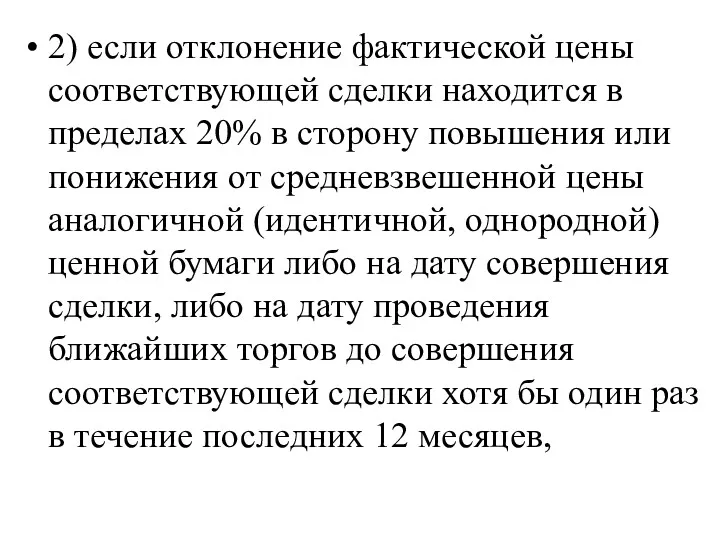 • 2) если отклонение фактической цены соответствующей сделки находится в пределах 20% в сторону повышения или понижения от средневзвешенной цены аналогичной (идентичной, однородной) ценной бумаги либо на дату совершения сделки, либо на дату проведения ближайших торгов до совершения соответствующей сделки хотя бы один раз в течение последних 12 месяцев,